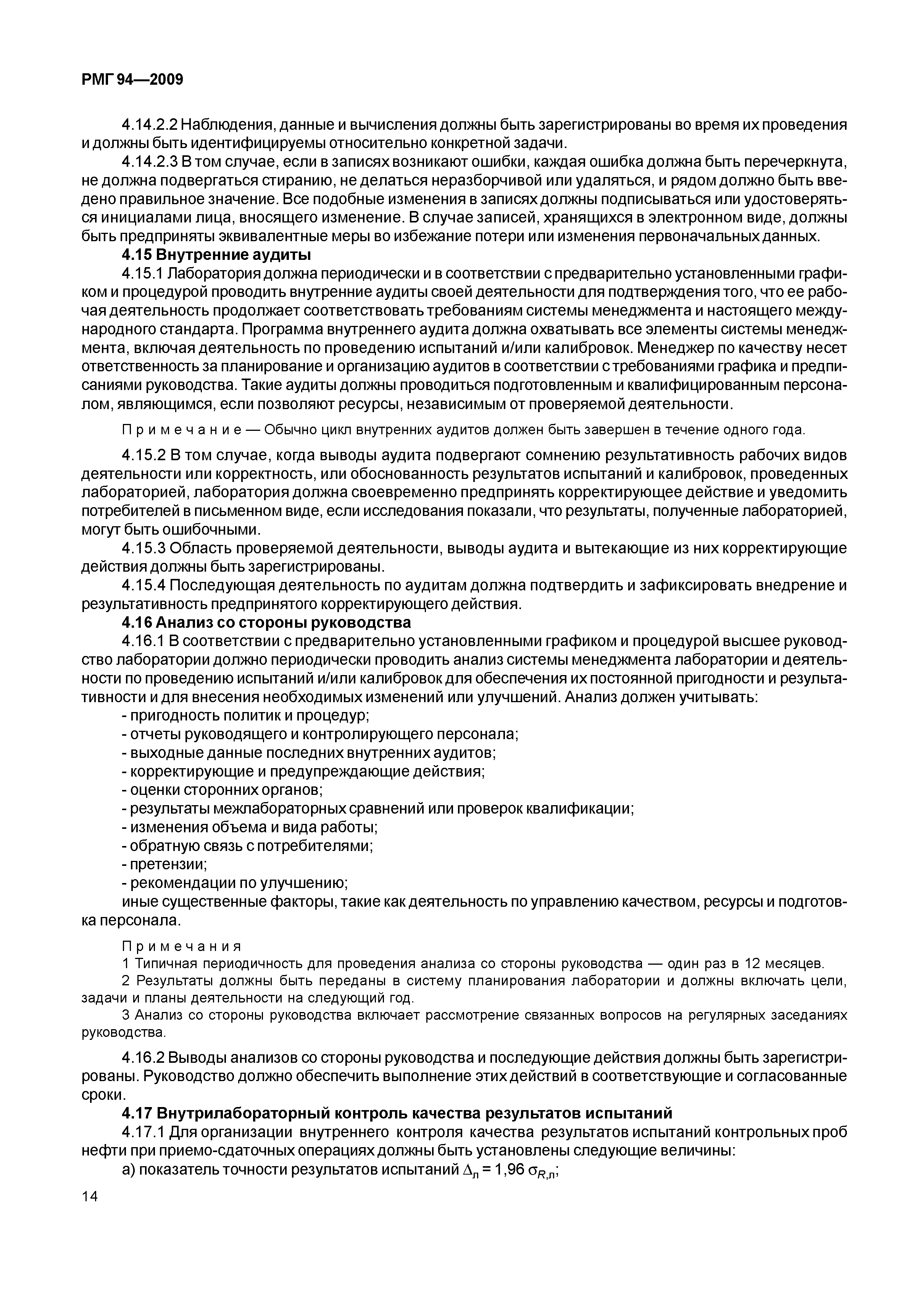 РМГ 94—2009

4.14.2.2 Наблюдения, данные и вычисления должны быть зарегистрированы во время их проведения и должны быть идентифицируемы относительно конкретной задачи.

4.14.2.3 В том случае, если в записях возникают ошибки, каждая ошибка должна быть перечеркнута, не должна подвергаться стиранию, не делаться неразборчивой или удаляться, и рядом должно быть введено правильное значение. Все подобные изменения в записях должны подписываться или удостоверяться инициалами лица, вносящего изменение. В случае записей, хранящихся в электронном виде, должны быть предприняты эквивалентные меры во избежание потери или изменения первоначальных данных.

4.15 Внутренние аудиты

4.15.1 Лаборатория должна периодически и в соответствии с предварительно установленными графиком и процедурой проводить внутренние аудиты своей деятельности для подтверждения того, что ее рабочая деятельность продолжает соответствовать требованиям системы менеджмента и настоящего международного стандарта. Программа внутреннего аудита должна охватывать все элементы системы менеджмента, включая деятельность по проведению испытаний и/или калибровок. Менеджер по качеству несет ответственность за планирование и организацию аудитов в соответствии с требованиями графика и предписаниями руководства. Такие аудиты должны проводиться подготовленным и квалифицированным персоналом, являющимся, если позволяют ресурсы, независимым от проверяемой деятельности.

Примечание — Обычно цикл внутренних аудитов должен быть завершен в течение одного года.

4.15.2 В том случае, когда выводы аудита подвергают сомнению результативность рабочих видов деятельности или корректность, или обоснованность результатов испытаний и калибровок, проведенных лабораторией, лаборатория должна своевременно предпринять корректирующее действие и уведомить потребителей в письменном виде, если исследования показали, что результаты, полученные лабораторией, могут быть ошибочными.

4.15.3 Область проверяемой деятельности, выводы аудита и вытекающие из них корректирующие действия должны быть зарегистрированы.

4.15.4 Последующая деятельность по аудитам должна подтвердить и зафиксировать внедрение и результативность предпринятого корректирующего действия.

4.16 Анализ со стороны руководства

4.16.1 В соответствии с предварительно установленными графиком и процедурой высшее руководство лаборатории должно периодически проводить анализ системы менеджмента лаборатории и деятельности по проведению испытаний и/или калибровок для обеспечения их постоянной пригодности и результативности и для внесения необходимых изменений или улучшений. Анализ должен учитывать:
- пригодность политик и процедур;
- отчеты руководящего и контролирующего персонала;
- выходные данные последних внутренних аудитов;
- корректирующие и предупреждающие действия;
- оценки сторонних органов;
- результаты межлабораторных сравнений или проверок квалификации;
- изменения объема и вида работы;
- обратную связь с потребителями;
- претензии;
- рекомендации по улучшению;
иные существенные факторы, такие как деятельность по управлению качеством, ресурсы и подготовка персонала.

Примечания
1 Типичная периодичность для проведения анализа со стороны руководства — один раз в 12 месяцев.
2 Результаты должны быть переданы в систему планирования лаборатории и должны включать цели, задачи и планы деятельности на следующий год.
3 Анализ со стороны руководства включает рассмотрение связанных вопросов на регулярных заседаниях руководства.

4.16.2 Выводы анализов со стороны руководства и последующие действия должны быть зарегистрированы. Руководство должно обеспечить выполнение этих действий в соответствующие и согласованные сроки.

4.17 Внутрилабораторный контроль качества результатов испытаний

4.17.1 Для организации внутреннего контроля качества результатов испытаний контрольных проб нефти при приемо-сдаточных операциях должны быть установлены следующие величины:
а) показатель точности результатов испытаний $\Delta_л = 1,96\ \sigma_{R,л}$;

14